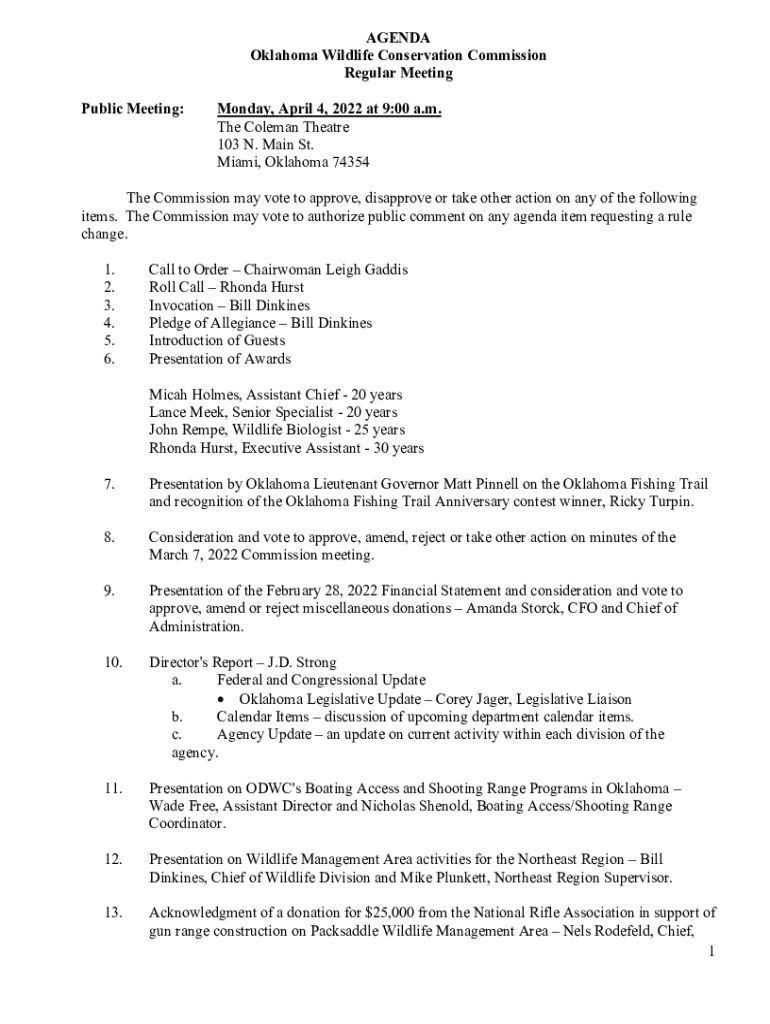 AGENDA
Oklahoma Wildlife Conservation Commission
Regular Meeting

Public Meeting: Monday, April 4, 2022 at 9:00 a.m.
The Coleman Theatre
103 N. Main St.
Miami, Oklahoma 74354

The Commission may vote to approve, disapprove or take other action on any of the following items. The Commission may vote to authorize public comment on any agenda item requesting a rule change.

1. Call to Order – Chairwoman Leigh Gaddis
2. Roll Call – Rhonda Hurst
3. Invocation – Bill Dinkines
4. Pledge of Allegiance – Bill Dinkines
5. Introduction of Guests
6. Presentation of Awards

Micah Holmes, Assistant Chief - 20 years
Lance Meek, Senior Specialist - 20 years
John Rempe, Wildlife Biologist - 25 years
Rhonda Hurst, Executive Assistant - 30 years

7. Presentation by Oklahoma Lieutenant Governor Matt Pinnell on the Oklahoma Fishing Trail and recognition of the Oklahoma Fishing Trail Anniversary contest winner, Ricky Turpin.

8. Consideration and vote to approve, amend, reject or take other action on minutes of the March 7, 2022 Commission meeting.

9. Presentation of the February 28, 2022 Financial Statement and consideration and vote to approve, amend or reject miscellaneous donations – Amanda Storck, CFO and Chief of Administration.

10. Director's Report – J.D. Strong
a. Federal and Congressional Update
• Oklahoma Legislative Update – Corey Jager, Legislative Liaison
b. Calendar Items – discussion of upcoming department calendar items.
c. Agency Update – an update on current activity within each division of the agency.

11. Presentation on ODWC's Boating Access and Shooting Range Programs in Oklahoma – Wade Free, Assistant Director and Nicholas Shenold, Boating Access/Shooting Range Coordinator.

12. Presentation on Wildlife Management Area activities for the Northeast Region – Bill Dinkines, Chief of Wildlife Division and Mike Plunkett, Northeast Region Supervisor.

13. Acknowledgment of a donation for $25,000 from the National Rifle Association in support of gun range construction on Packsaddle Wildlife Management Area – Nels Rodefeld, Chief,

1